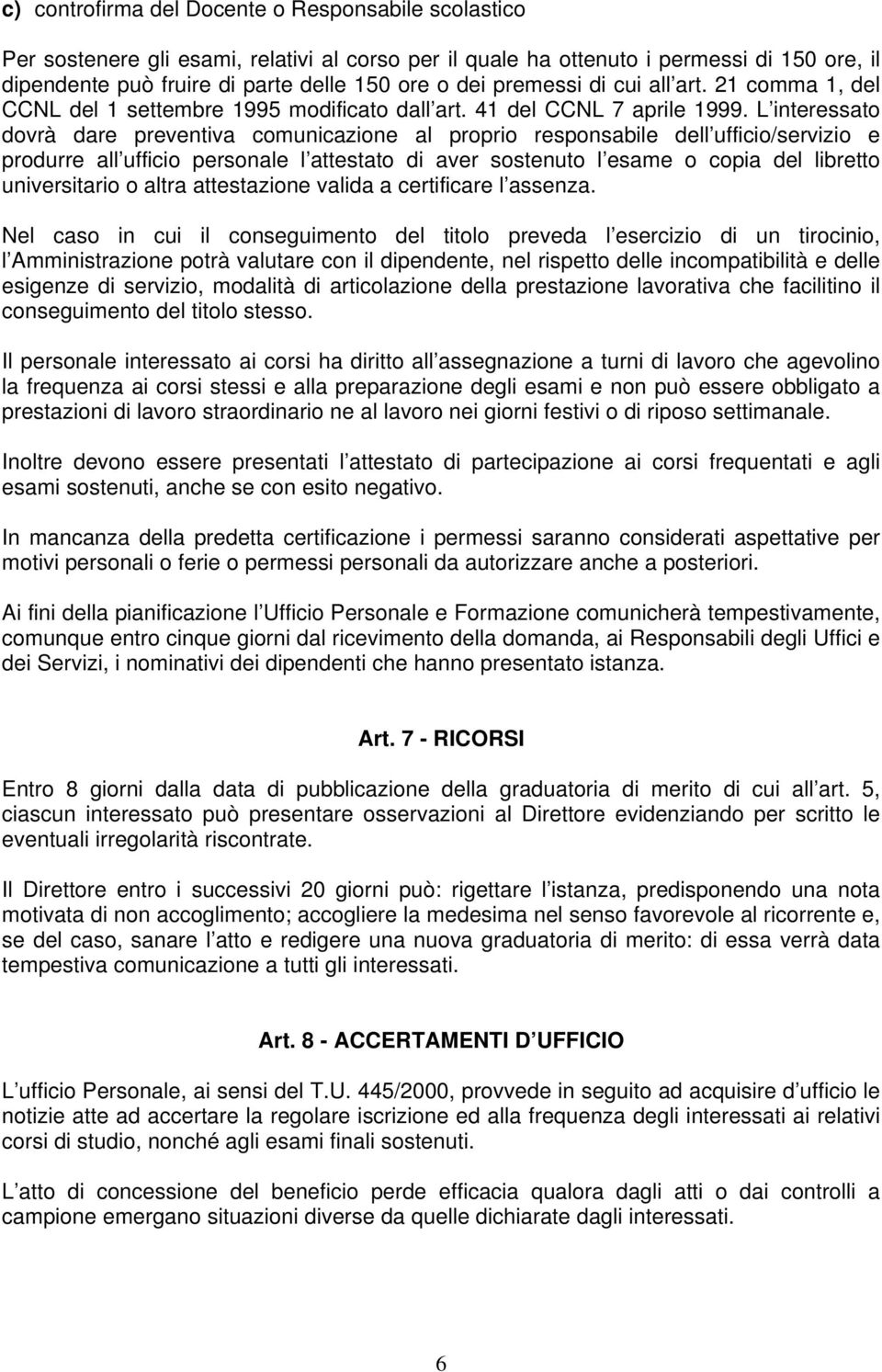 c) controfirma del Docente o Responsabile scolastico

Per sostenere gli esami, relativi al corso per il quale ha ottenuto i permessi di 150 ore, il dipendente può fruire di parte delle 150 ore o dei premessi di cui all art. 21 comma 1, del CCNL del 1 settembre 1995 modificato dall art. 41 del CCNL 7 aprile 1999. L interessato dovrà dare preventiva comunicazione al proprio responsabile dell ufficio/servizio e produrre all ufficio personale l attestato di aver sostenuto l esame o copia del libretto universitario o altra attestazione valida a certificare l assenza.

Nel caso in cui il conseguimento del titolo preveda l esercizio di un tirocinio, l Amministrazione potrà valutare con il dipendente, nel rispetto delle incompatibilità e delle esigenze di servizio, modalità di articolazione della prestazione lavorativa che facilitino il conseguimento del titolo stesso.

Il personale interessato ai corsi ha diritto all assegnazione a turni di lavoro che agevolino la frequenza ai corsi stessi e alla preparazione degli esami e non può essere obbligato a prestazioni di lavoro straordinario ne al lavoro nei giorni festivi o di riposo settimanale.

Inoltre devono essere presentati l attestato di partecipazione ai corsi frequentati e agli esami sostenuti, anche se con esito negativo.

In mancanza della predetta certificazione i permessi saranno considerati aspettative per motivi personali o ferie o permessi personali da autorizzare anche a posteriori.

Ai fini della pianificazione l Ufficio Personale e Formazione comunicherà tempestivamente, comunque entro cinque giorni dal ricevimento della domanda, ai Responsabili degli Uffici e dei Servizi, i nominativi dei dipendenti che hanno presentato istanza.

Art. 7 - RICORSI

Entro 8 giorni dalla data di pubblicazione della graduatoria di merito di cui all art. 5, ciascun interessato può presentare osservazioni al Direttore evidenziando per scritto le eventuali irregolarità riscontrate.

Il Direttore entro i successivi 20 giorni può: rigettare l istanza, predisponendo una nota motivata di non accoglimento; accogliere la medesima nel senso favorevole al ricorrente e, se del caso, sanare l atto e redigere una nuova graduatoria di merito: di essa verrà data tempestiva comunicazione a tutti gli interessati.

Art. 8 - ACCERTAMENTI D UFFICIO

L ufficio Personale, ai sensi del T.U. 445/2000, provvede in seguito ad acquisire d ufficio le notizie atte ad accertare la regolare iscrizione ed alla frequenza degli interessati ai relativi corsi di studio, nonché agli esami finali sostenuti.

L atto di concessione del beneficio perde efficacia qualora dagli atti o dai controlli a campione emergano situazioni diverse da quelle dichiarate dagli interessati.

6